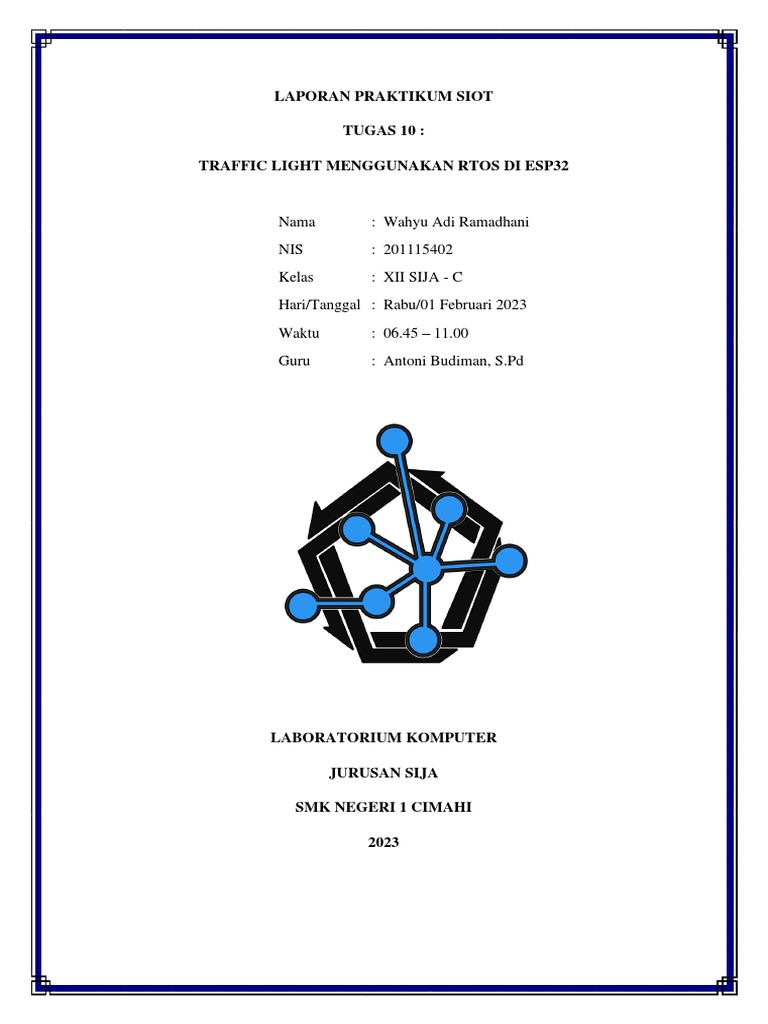 LAPORAN PRAKTIKUM SIOT

TUGAS 10 :

TRAFFIC LIGHT MENGGUNAKAN RTOS DI ESP32

Nama : Wahyu Adi Ramadhani
NIS : 201115402
Kelas : XII SIJA - C
Hari/Tanggal : Rabu/01 Februari 2023
Waktu : 06.45 – 11.00
Guru : Antoni Budiman, S.Pd

LABORATORIUM KOMPUTER

JURUSAN SIJA

SMK NEGERI 1 CIMAHI

2023